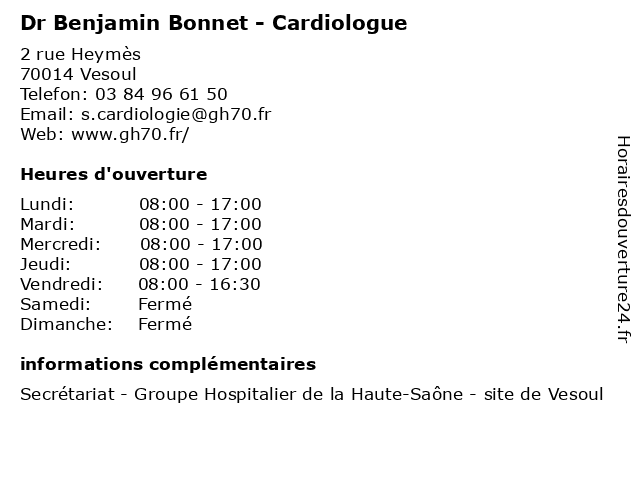 Dr Benjamin Bonnet - Cardiologue

2 rue Heymès
70014 Vesoul
Telefon: 03 84 96 61 50
Email: s.cardiologie@gh70.fr
Web: www.gh70.fr/

Heures d'ouverture

| | |
|---|---|
| Lundi: | 08:00 - 17:00 |
| Mardi: | 08:00 - 17:00 |
| Mercredi: | 08:00 - 17:00 |
| Jeudi: | 08:00 - 17:00 |
| Vendredi: | 08:00 - 16:30 |
| Samedi: | Fermé |
| Dimanche: | Fermé |

informations complémentaires

Secrétariat - Groupe Hospitalier de la Haute-Saône - site de Vesoul

Horairesdouverture24.fr